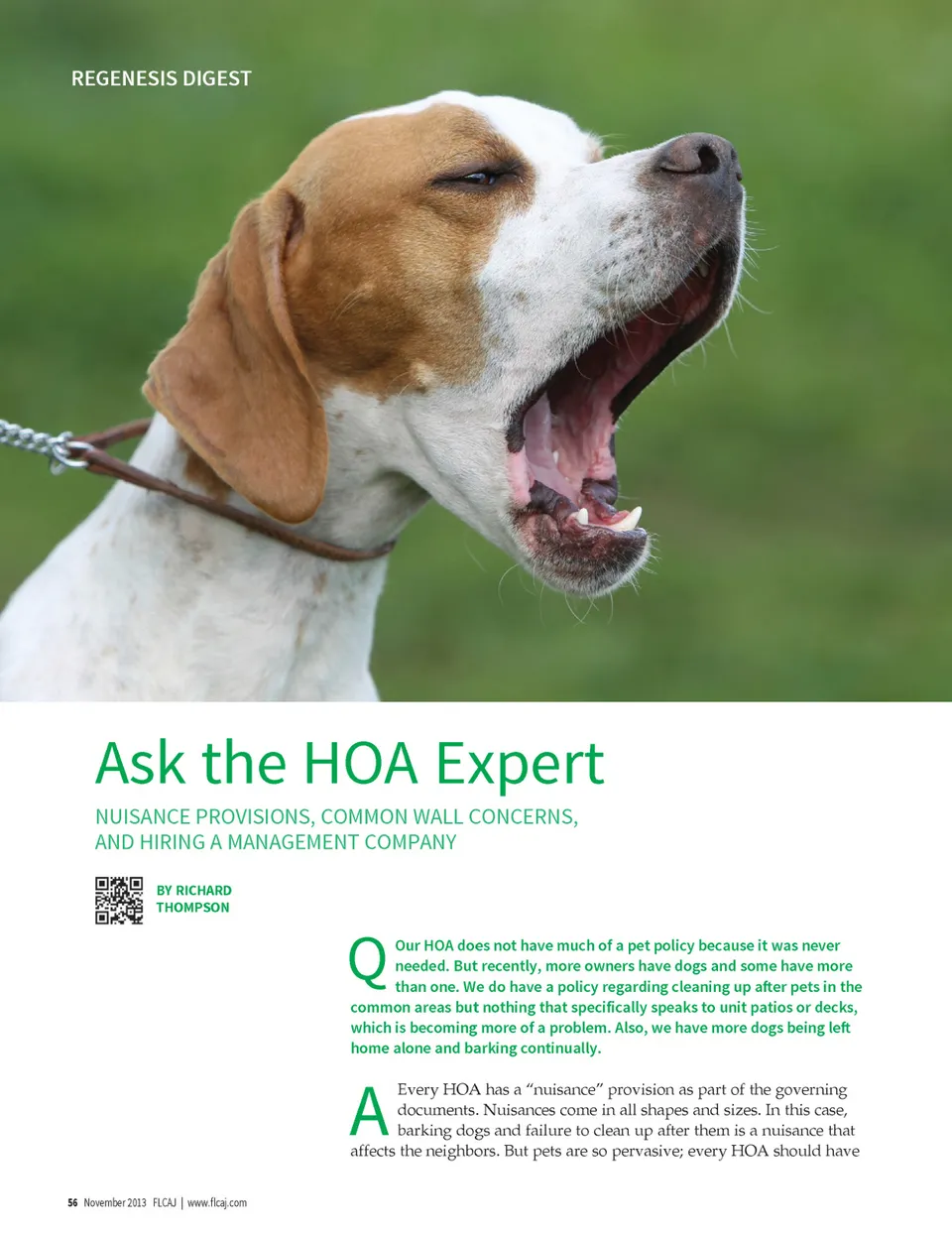 REGENESIS DIGEST

Ask the HOA Expert

NUISANCE PROVISIONS, COMMON WALL CONCERNS, AND HIRING A MANAGEMENT COMPANY

BY RICHARD THOMPSON

Q Our HOA does not have much of a pet policy because it was never needed. But recently, more owners have dogs and some have more than one. We do have a policy regarding cleaning up after pets in the common areas but nothing that specifically speaks to unit patios or decks, which is becoming more of a problem. Also, we have more dogs being left home alone and barking continually.

A Every HOA has a "nuisance" provision as part of the governing documents. Nuisances come in all shapes and sizes. In this case, barking dogs and failure to clean up after them is a nuisance that affects the neighbors. But pets are so pervasive; every HOA should have

56 November 2013 FLCAJ | www.flcaj.com